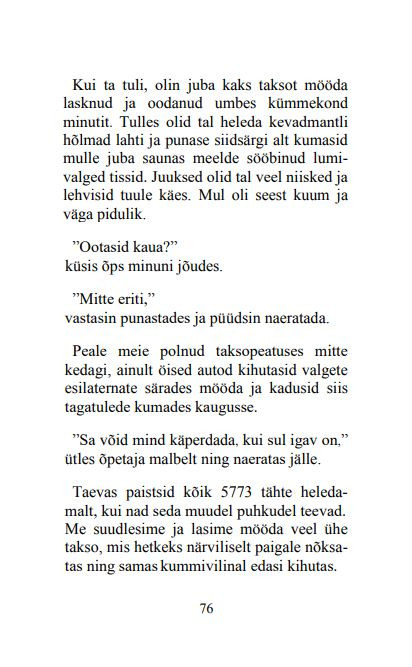 Kui ta tuli, olin juba kaks taksot mööda lasknud ja oodanud umbes kümmekond minutit. Tulles olid tal heleda kevadmantli hõlmad lahti ja punase siidsärgi alt kumasid mulle juba saunas meelde sööbinud lumivalged tissid. Juuksed olid tal veel niisked ja lehvisid tuule käes. Mul oli seest kuum ja väga pidulik.

”Ootasid kaua?”
küsis õps minuni jõudes.

”Mitte eriti,”
vastasin punastades ja püüdsin naeratada.

Peale meie polnud taksopeatuses mitte kedagi, ainult öised autod kihutasid valgete esilaternate särades mööda ja kadusid siis tagatulede kumades kaugusse.

”Sa võid mind käperdada, kui sul igav on,” ütles õpetaja malbelt ning naeratas jälle.

Taevas paistsid kõik 5773 tähte heledamalt, kui nad seda muudel puhkudel teevad. Me suudlesime ja lasime mööda veel ühe takso, mis hetkeks närviliselt paigale nõksatas ning samas kummivilinal edasi kihutas.

76